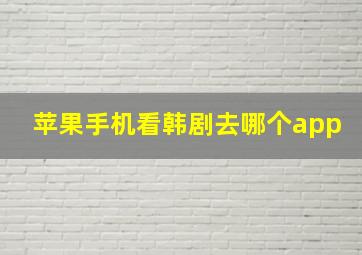 苹果手机看韩剧去哪个app